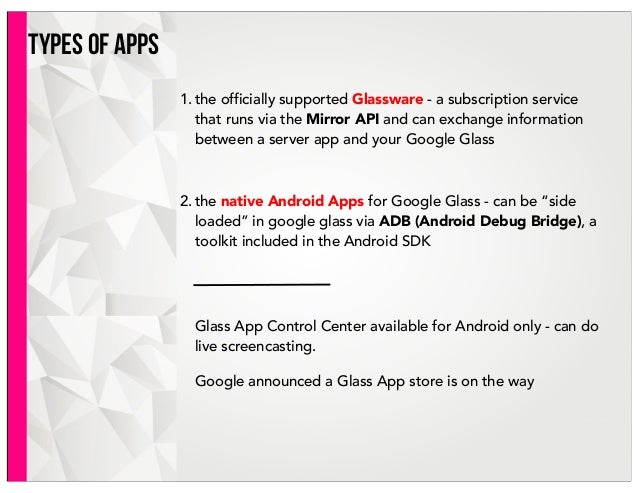 TYPES OF APPS

1. the officially supported Glassware - a subscription service that runs via the Mirror API and can exchange information between a server app and your Google Glass

2. the native Android Apps for Google Glass - can be “side loaded” in google glass via ADB (Android Debug Bridge), a toolkit included in the Android SDK

Glass App Control Center available for Android only - can do live screencasting.

Google announced a Glass App store is on the way